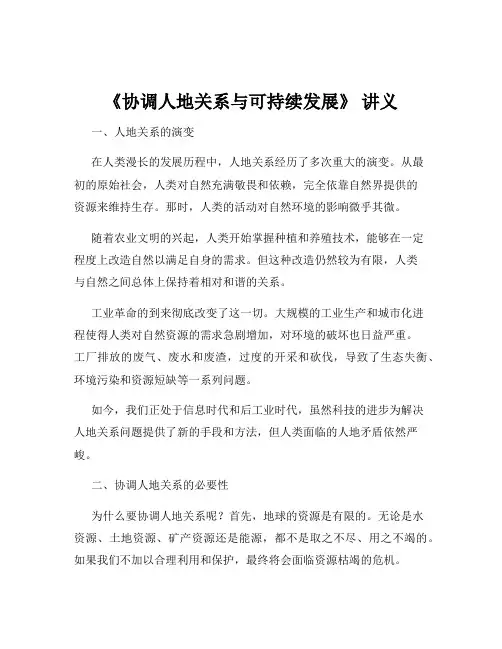 《协调人地关系与可持续发展》 讲义

一、人地关系的演变

在人类漫长的发展历程中，人地关系经历了多次重大的演变。从最初的原始社会，人类对自然充满敬畏和依赖，完全依靠自然界提供的资源来维持生存。那时，人类的活动对自然环境的影响微乎其微。

随着农业文明的兴起，人类开始掌握种植和养殖技术，能够在一定程度上改造自然以满足自身的需求。但这种改造仍然较为有限，人类与自然之间总体上保持着相对和谐的关系。

工业革命的到来彻底改变了这一切。大规模的工业生产和城市化进程使得人类对自然资源的需求急剧增加，对环境的破坏也日益严重。工厂排放的废气、废水和废渣，过度的开采和砍伐，导致了生态失衡、环境污染和资源短缺等一系列问题。

如今，我们正处于信息时代和后工业时代，虽然科技的进步为解决人地关系问题提供了新的手段和方法，但人类面临的人地矛盾依然严峻。

二、协调人地关系的必要性

为什么要协调人地关系呢？首先，地球的资源是有限的。无论是水资源、土地资源、矿产资源还是能源，都不是取之不尽、用之不竭的。如果我们不加以合理利用和保护，最终将会面临资源枯竭的危机。